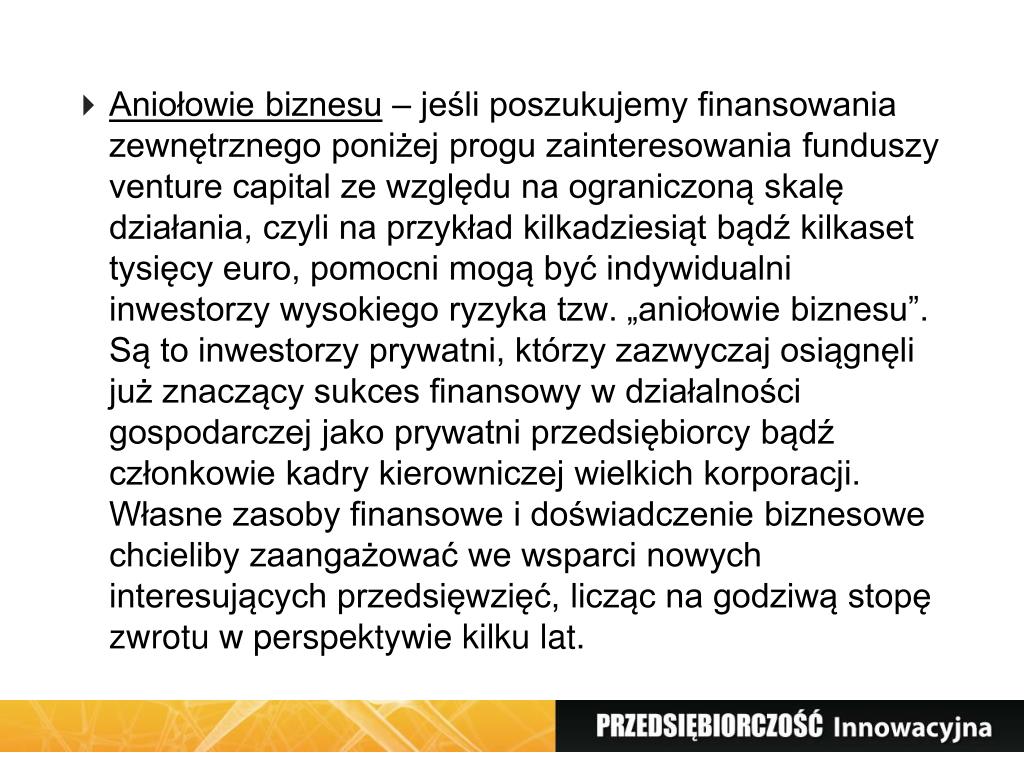 Aniołowie biznesu – jeśli poszukujemy finansowania zewnętrznego poniżej progu zainteresowania funduszy venture capital ze względu na ograniczoną skalę działania, czyli na przykład kilkadziesiąt bądź kilkaset tysięcy euro, pomocni mogą być indywidualni inwestorzy wysokiego ryzyka tzw. „aniołowie biznesu”. Są to inwestorzy prywatni, którzy zazwyczaj osiągnęli już znaczący sukces finansowy w działalności gospodarczej jako prywatni przedsiębiorcy bądź członkowie kadry kierowniczej wielkich korporacji. Własne zasoby finansowe i doświadczenie biznesowe chcieliby zaangażować we wsparci nowych interesujących przedsięwzięć, licząc na godziwą stopę zwrotu w perspektywie kilku lat.

PRZEDSIĘBIORCZOŚĆ Innowacyjna